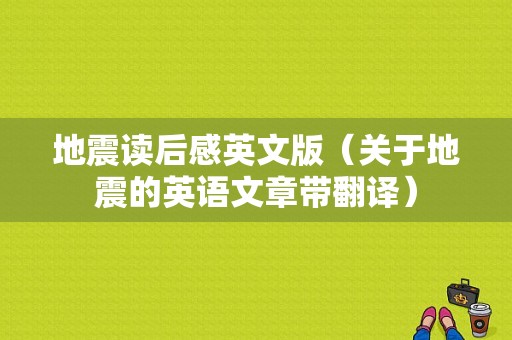 地震读后感英文版（关于地震的英语文章带翻译）